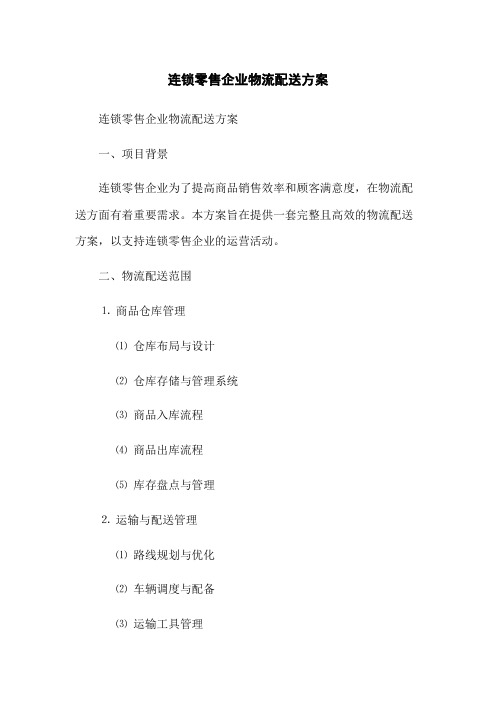 连锁零售企业物流配送方案

连锁零售企业物流配送方案

一、项目背景

连锁零售企业为了提高商品销售效率和顾客满意度，在物流配送方面有着重要需求。本方案旨在提供一套完整且高效的物流配送方案，以支持连锁零售企业的运营活动。

二、物流配送范围

1. 商品仓库管理

⑴ 仓库布局与设计

⑵ 仓库存储与管理系统

⑶ 商品入库流程

⑷ 商品出库流程

⑸ 库存盘点与管理

2. 运输与配送管理

⑴ 路线规划与优化

⑵ 车辆调度与配备

⑶ 运输工具管理